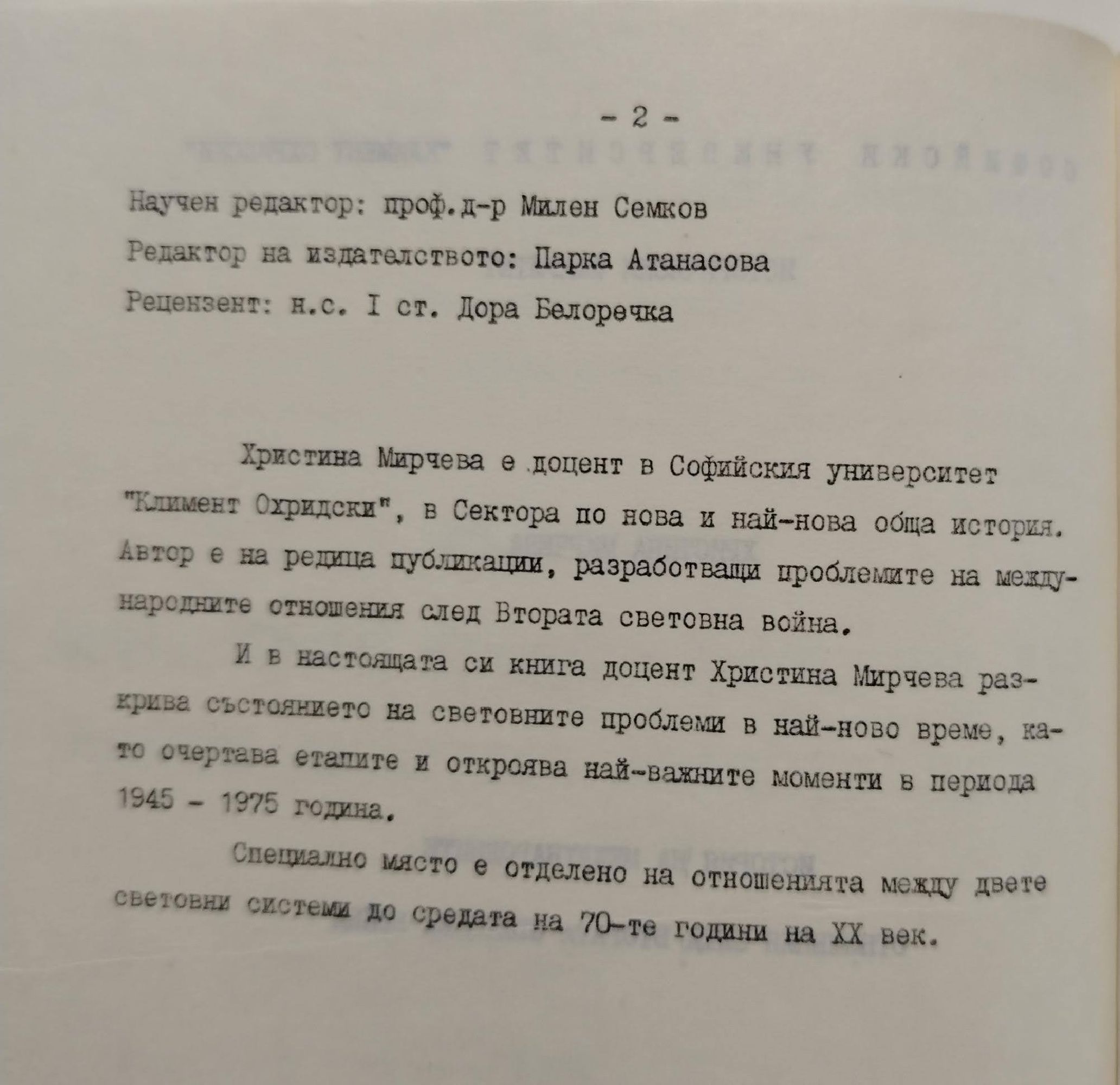 - 2 -

Научен редактор: проф.д-р Милен Семков

Редактор на издателството: Парка Атанасова

Рецензент: н.с. I ст. Дора Белоречка

Христина Мирчева е доцент в Софийския университет "Климент Охридски", в Сектора по нова и най-нова обща история. Автор е на редица публикации, разработващи проблемите на международните отношения след Втората световна война.

И в настоящата си книга доцент Христина Мирчева разкрива състоянието на световните проблеми в най-ново време, като очертава етапите и откроява най-важните моменти в периода 1945 - 1975 година.

Специално място е отделено на отношенията между двете световни системи до средата на 70-те години на XX век.